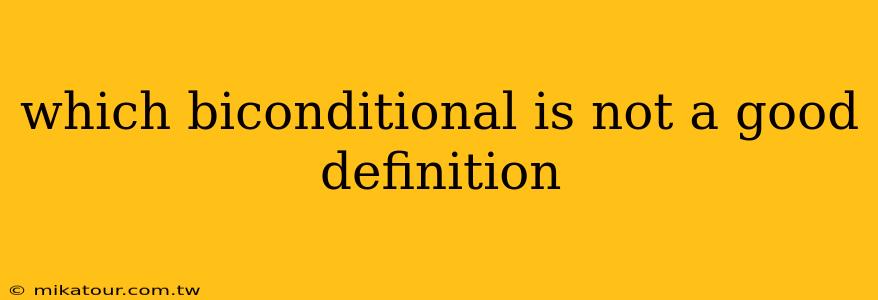 which biconditional is not a good definition

© mikatour.com.tw